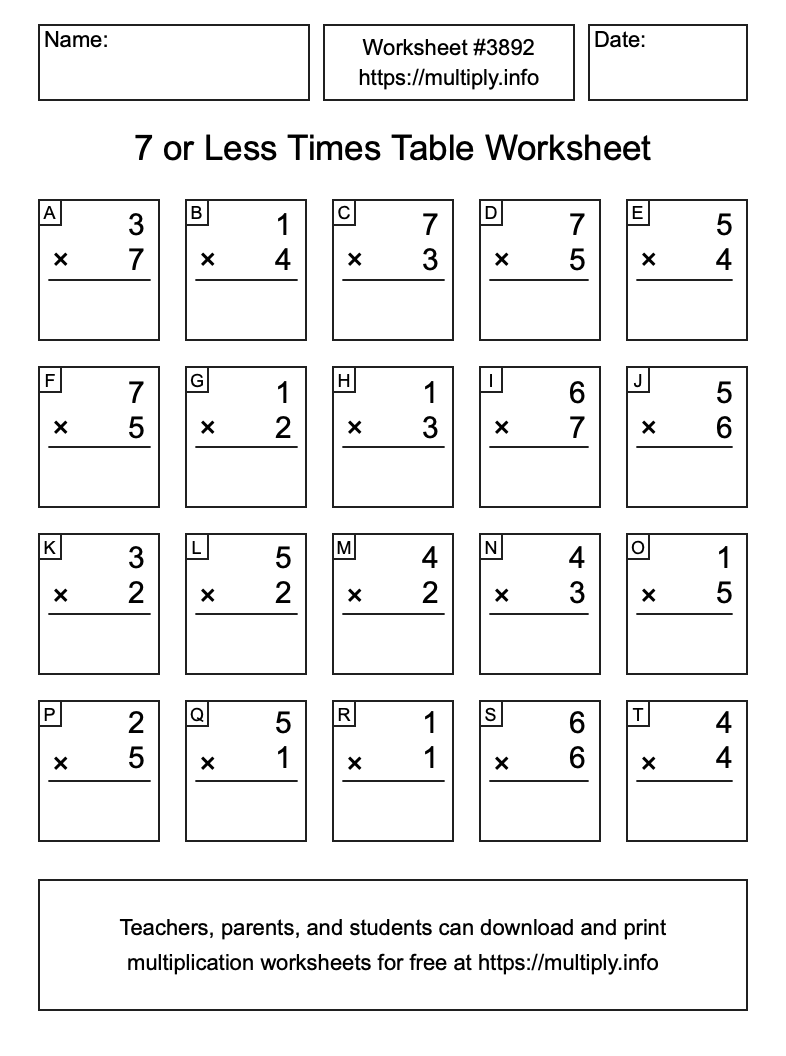 Name:

Worksheet #3892
https://multiply.info

Date:

7 or Less Times Table Worksheet

A
3
× 7

B
1
× 4

C
7
× 3

D
7
× 5

E
5
× 4

F
7
× 5

G
1
× 2

H
1
× 3

I
6
× 7

J
5
× 6

K
3
× 2

L
5
× 2

M
4
× 2

N
4
× 3

O
1
× 5

P
2
× 5

Q
5
× 1

R
1
× 1

S
6
× 6

T
4
× 4

Teachers, parents, and students can download and print multiplication worksheets for free at https://multiply.info